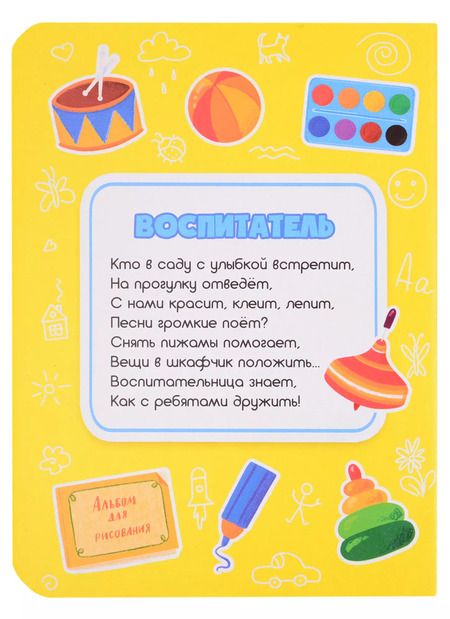 ВОСПИТАТЕЛЬ

Кто в саду с улыбкой встретит,
На прогулку отведёт,
С нами красит, клеит, лепит,
Песни громкие поёт?
Снять пижамы помогает,
Вещи в шкафчик положить...
Воспитательница знает,
Как с ребятами дружить!

Aa

Альбом для рисования